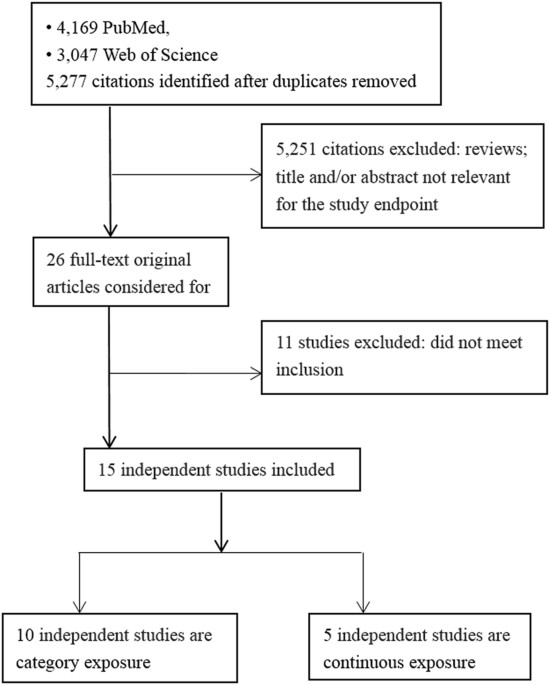 • 4,169 PubMed,
• 3,047 Web of Science
5,277 citations identified after duplicates removed

5,251 citations excluded: reviews; title and/or abstract not relevant for the study endpoint

26 full-text original articles considered for

11 studies excluded: did not meet inclusion

15 independent studies included

10 independent studies are category exposure

5 independent studies are continuous exposure